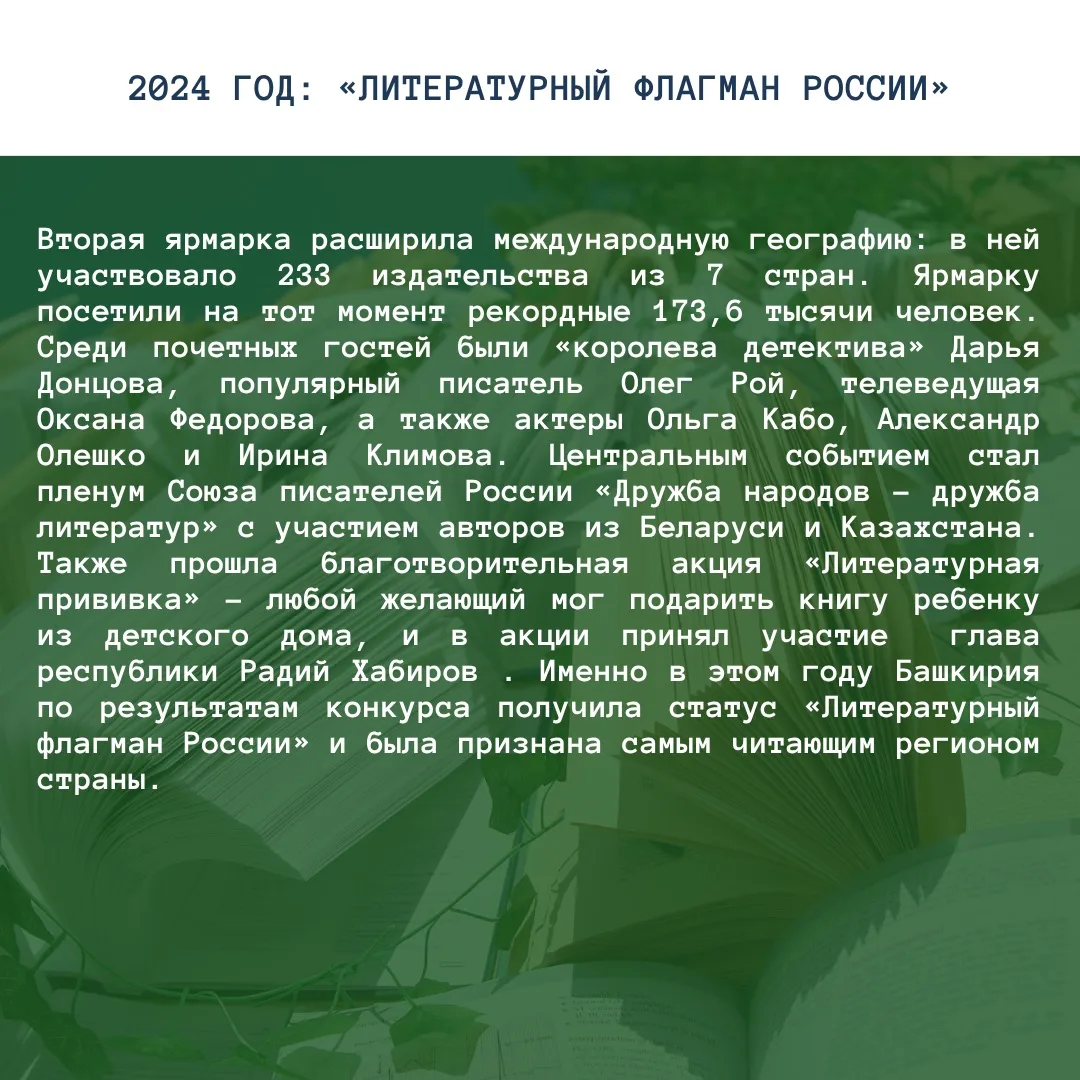 2024 ГОД: «ЛИТЕРАТУРНЫЙ ФЛАГМАН РОССИИ»

Вторая ярмарка расширила международную географию: в ней участвовало 233 издательства из 7 стран. Ярмарку посетили на тот момент рекордные 173,6 тысячи человек. Среди почетных гостей были «королева детектива» Дарья Донцова, популярный писатель Олег Рой, телеведущая Оксана Федорова, а также актеры Ольга Кабо, Александр Олешко и Ирина Климова. Центральным событием стал пленум Союза писателей России «Дружба народов – дружба литератур» с участием авторов из Беларуси и Казахстана. Также прошла благотворительная акция «Литературная прививка» – любой желающий мог подарить книгу ребенку из детского дома, и в акции принял участие глава республики Радий Хабиров . Именно в этом году Башкирия по результатам конкурса получила статус «Литературный флагман России» и была признана самым читающим регионом страны.